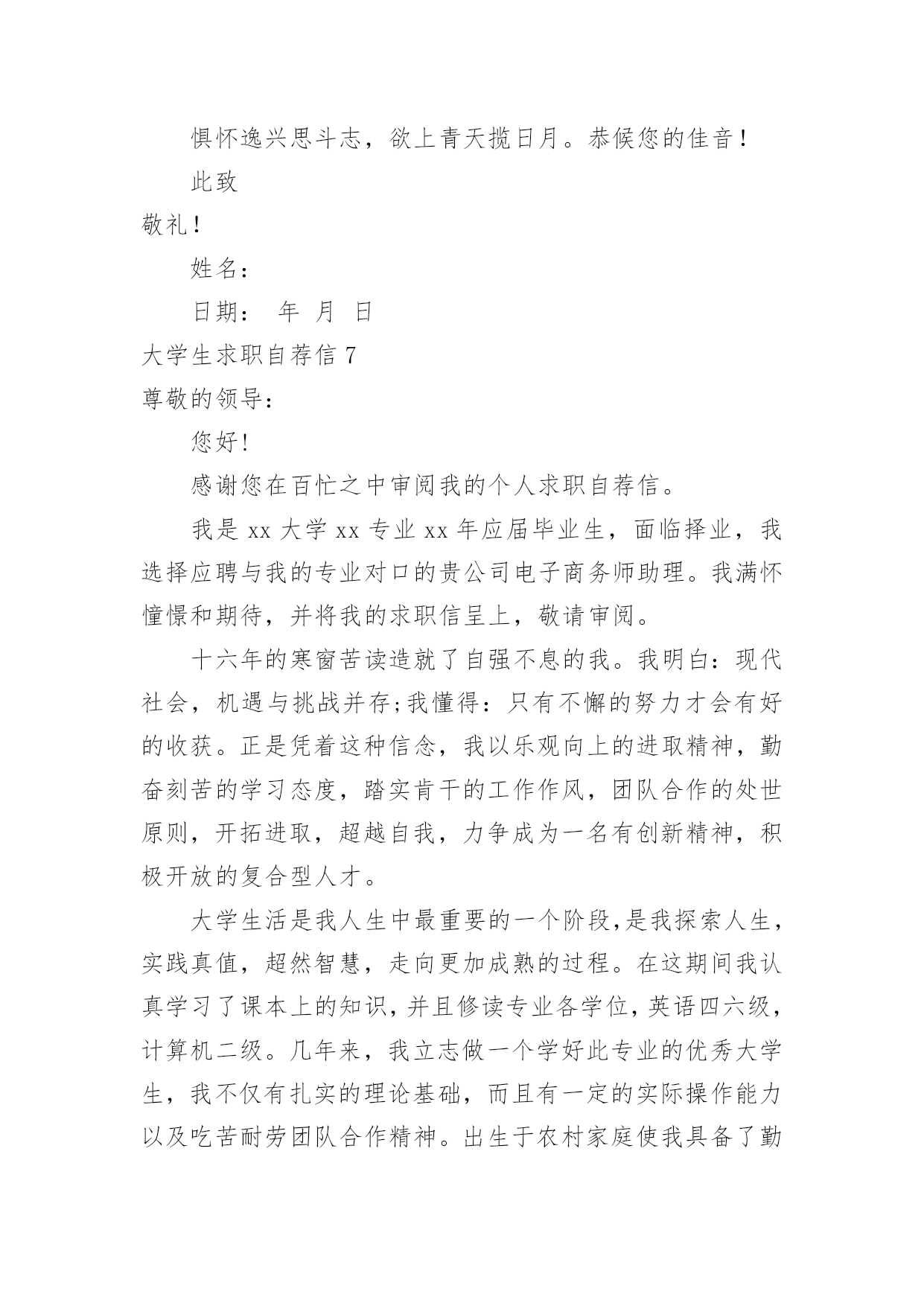 惧怀逸兴思斗志，欲上青天揽日月。恭候您的佳音！

此致

敬礼！

姓名：

日期： 年 月 日

大学生求职自荐信 7

尊敬的领导：

您好！

感谢您在百忙之中审阅我的个人求职自荐信。

我是 xx 大学 xx 专业 xx 年应届毕业生，面临择业，我选择应聘与我的专业对口的贵公司电子商务师助理。我满怀憧憬和期待，并将我的求职信呈上，敬请审阅。

十六年的寒窗苦读造就了自强不息的我。我明白：现代社会，机遇与挑战并存;我懂得：只有不懈的努力才会有好的收获。正是凭着这种信念，我以乐观向上的进取精神，勤奋刻苦的学习态度，踏实肯干的工作作风，团队合作的处世原则，开拓进取，超越自我，力争成为一名有创新精神，积极开放的复合型人才。

大学生活是我人生中最重要的一个阶段,是我探索人生，实践真值，超然智慧，走向更加成熟的过程。在这期间我认真学习了课本上的知识，并且修读专业各学位，英语四六级，计算机二级。几年来，我立志做一个学好此专业的优秀大学生，我不仅有扎实的理论基础，而且有一定的实际操作能力以及吃苦耐劳团队合作精神。出生于农村家庭使我具备了勤